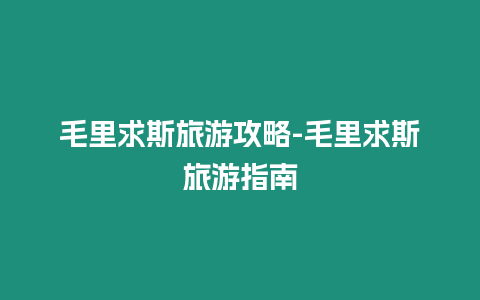 毛里求斯旅游攻略-毛里求斯旅游指南